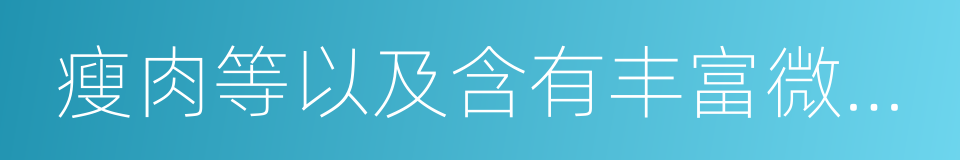 瘦肉等以及含有丰富微...